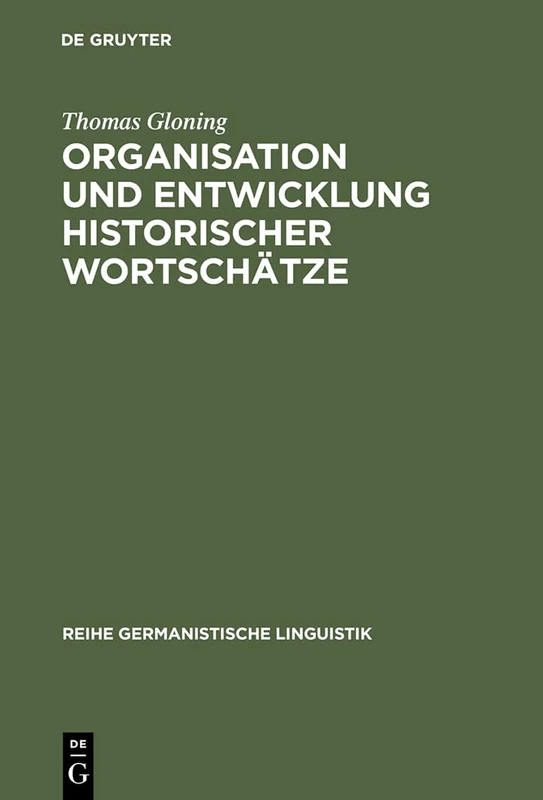 DE GRUYTER

Thomas Gloning

ORGANISATION UND ENTWICKLUNG HISTORISCHER WORTSCHÄTZE

REIHE GERMANISTISCHE LINGUISTIK

DE G